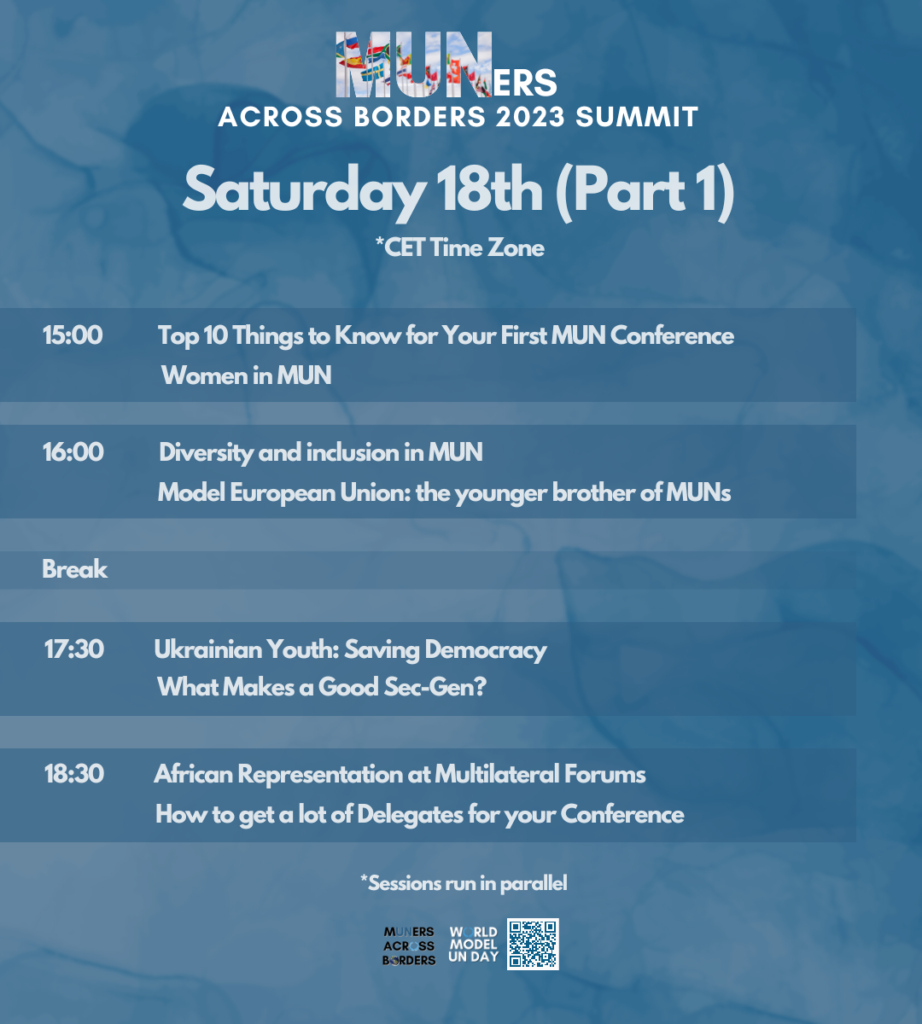 MUNERS
ACROSS BORDERS 2023 SUMMIT

Saturday 18th (Part 1)

*CET Time Zone

15:00 Top 10 Things to Know for Your First MUN Conference
Women in MUN

16:00 Diversity and inclusion in MUN
Model European Union: the younger brother of MUNs

Break

17:30 Ukrainian Youth: Saving Democracy
What Makes a Good Sec-Gen?

18:30 African Representation at Multilateral Forums
How to get a lot of Delegates for your Conference

*Sessions run in parallel

MUNERS ACROSS BORDERS

WORLD MODEL UN DAY